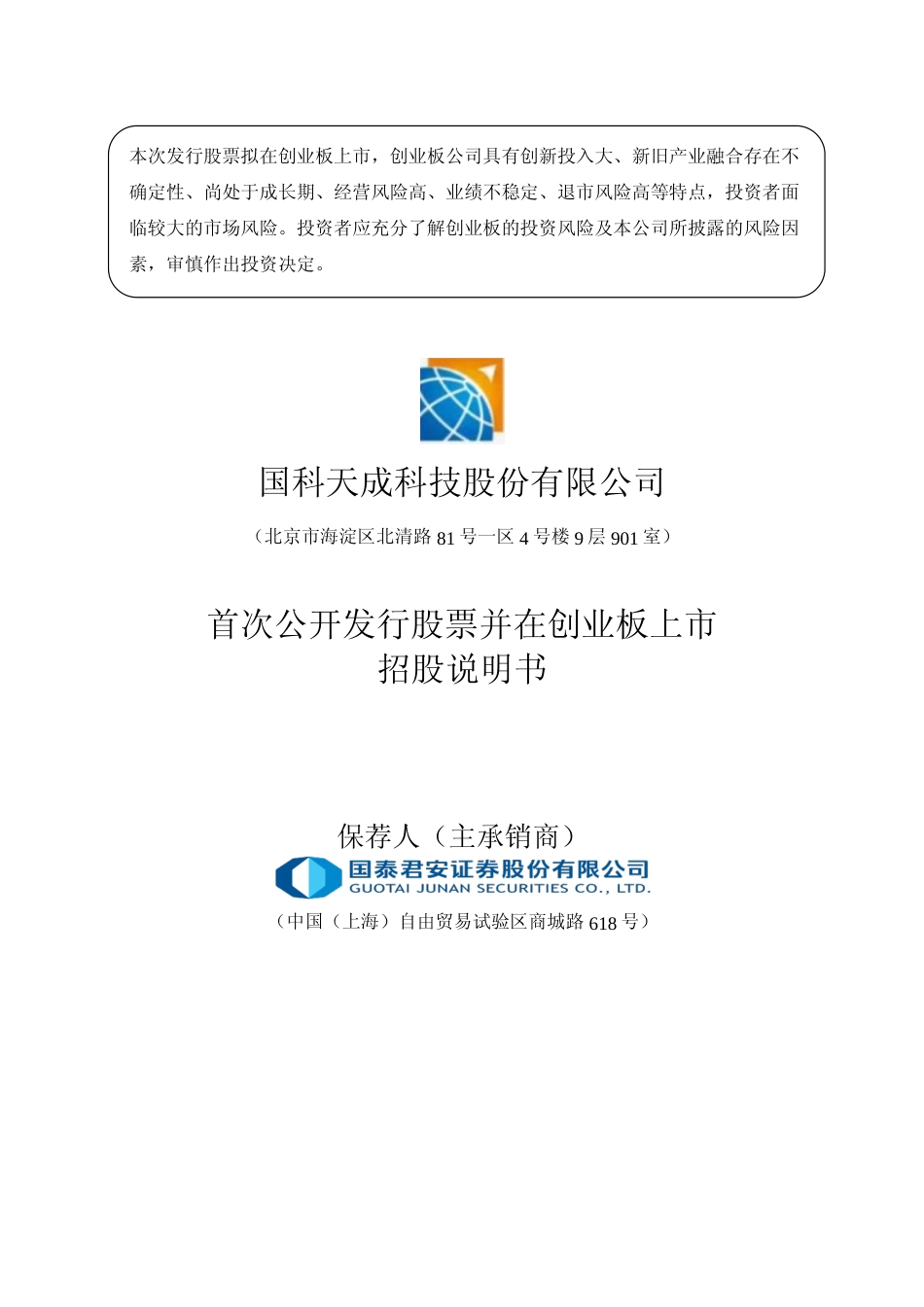 本次发行股票拟在创业板上市，创业板公司具有创新投入大、新旧产业融合存在不确定性、尚处于成长期、经营风险高、业绩不稳定、退市风险高等特点，投资者面临较大的市场风险。投资者应充分了解创业板的投资风险及本公司所披露的风险因素，审慎作出投资决定。

国科天成科技股份有限公司

（北京市海淀区北清路81号一区4号楼9层901室）

首次公开发行股票并在创业板上市
招股说明书

保荐人（主承销商）

国泰君安证券股份有限公司
GUOTAI JUNAN SECURITIES CO., LTD.

（中国（上海）自由贸易试验区商城路618号）